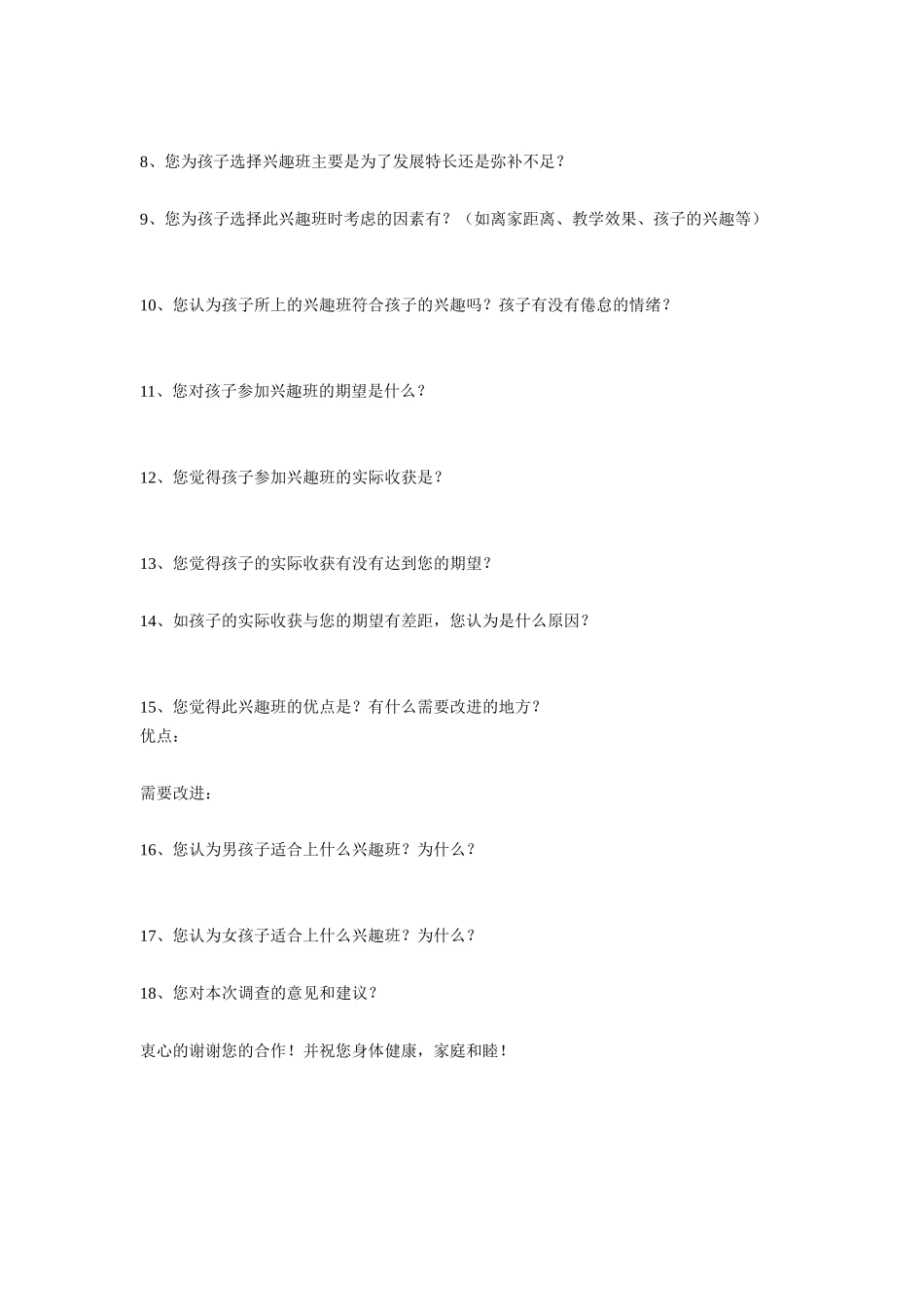 8、您为孩子选择兴趣班主要是为了发展特长还是弥补不足？

9、您为孩子选择此兴趣班时考虑的因素有？（如离家距离、教学效果、孩子的兴趣等）

10、您认为孩子所上的兴趣班符合孩子的兴趣吗？孩子有没有倦怠的情绪？

11、您对孩子参加兴趣班的期望是什么？

12、您觉得孩子参加兴趣班的实际收获是？

13、您觉得孩子的实际收获有没有达到您的期望？

14、如孩子的实际收获与您的期望有差距，您认为是什么原因？

15、您觉得此兴趣班的优点是？有什么需要改进的地方？
优点：

需要改进：

16、您认为男孩子适合上什么兴趣班？为什么？

17、您认为女孩子适合上什么兴趣班？为什么？

18、您对本次调查的意见和建议？

衷心的谢谢您的合作！并祝您身体健康，家庭和睦！